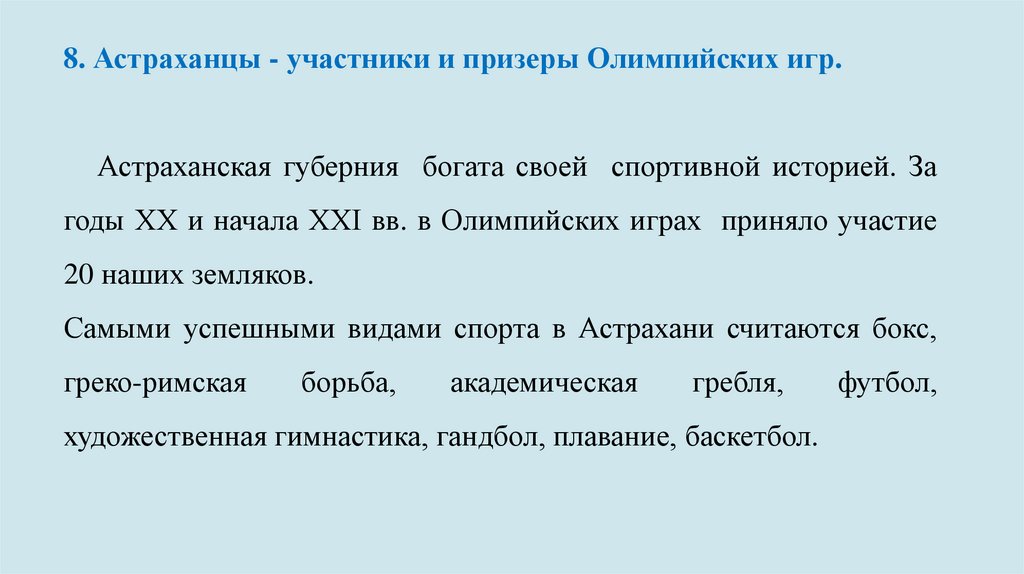 8. Астраханцы - участники и призеры Олимпийских игр.

Астраханская губерния богата своей спортивной историей. За годы XX и начала XXI вв. в Олимпийских играх приняло участие 20 наших земляков.

Самыми успешными видами спорта в Астрахани считаются бокс, греко-римская борьба, академическая гребля, футбол, художественная гимнастика, гандбол, плавание, баскетбол.